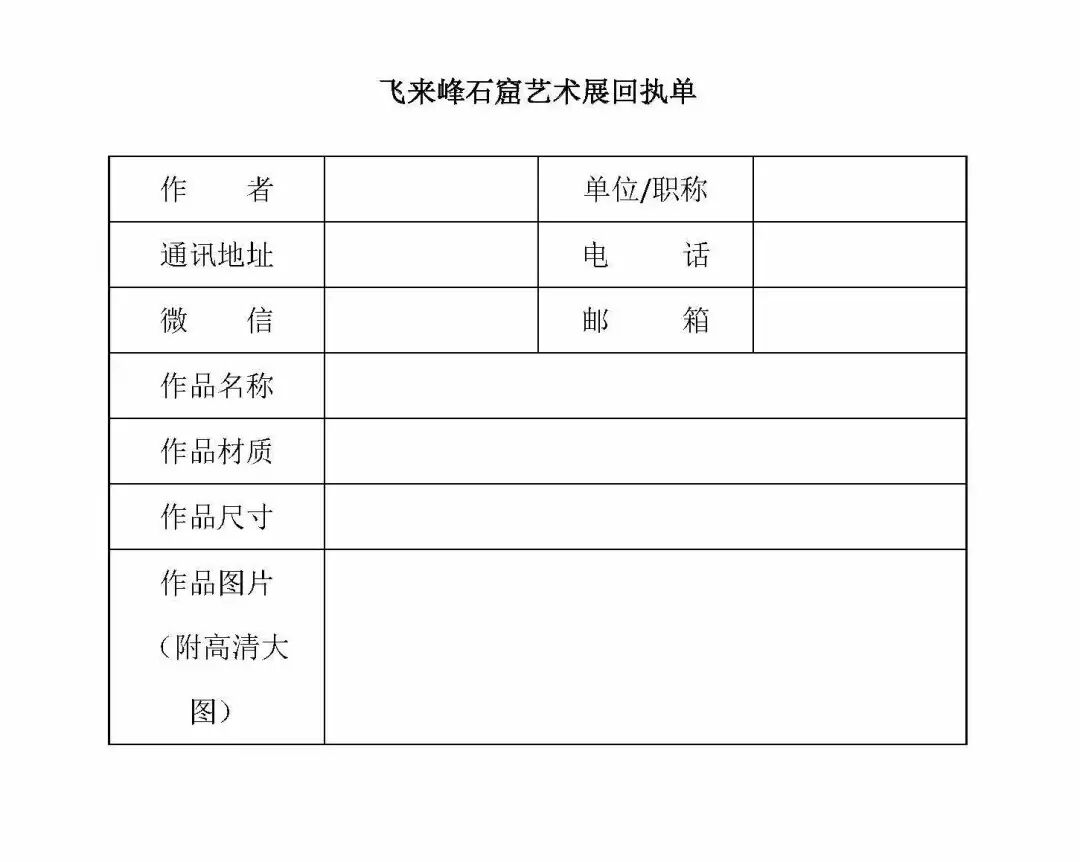 飞来峰石窟艺术展回执单

| 作　　者 | | 单位/职称 | |
|---|---|---|---|
| 通讯地址 | | 电　　话 | |
| 微　　信 | | 邮　　箱 | |
| 作品名称 | | | |
| 作品材质 | | | |
| 作品尺寸 | | | |
| 作品图片（附高清大图） | | | |